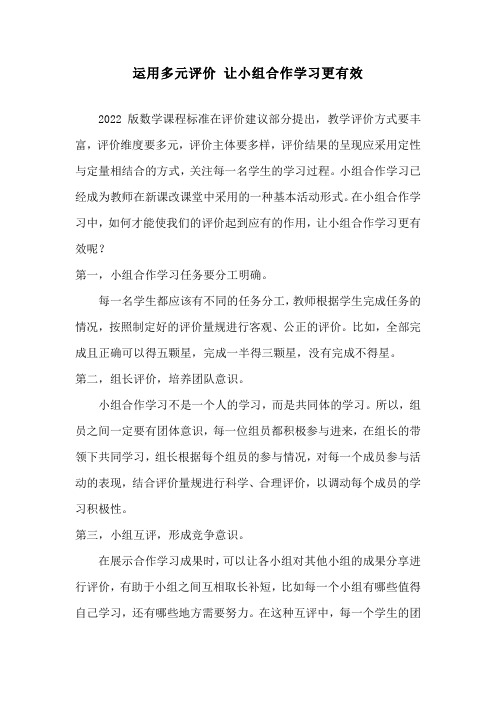 运用多元评价 让小组合作学习更有效

2022 版数学课程标准在评价建议部分提出，教学评价方式要丰富，评价维度要多元，评价主体要多样，评价结果的呈现应采用定性与定量相结合的方式，关注每一名学生的学习过程。小组合作学习已经成为教师在新课改课堂中采用的一种基本活动形式。在小组合作学习中，如何才能使我们的评价起到应有的作用，让小组合作学习更有效呢？

第一，小组合作学习任务要分工明确。

每一名学生都应该有不同的任务分工，教师根据学生完成任务的情况，按照制定好的评价量规进行客观、公正的评价。比如，全部完成且正确可以得五颗星，完成一半得三颗星，没有完成不得星。

第二，组长评价，培养团队意识。

小组合作学习不是一个人的学习，而是共同体的学习。所以，组员之间一定要有团体意识，每一位组员都积极参与进来，在组长的带领下共同学习，组长根据每个组员的参与情况，对每一个成员参与活动的表现，结合评价量规进行科学、合理评价，以调动每个成员的学习积极性。

第三，小组互评，形成竞争意识。

在展示合作学习成果时，可以让各小组对其他小组的成果分享进行评价，有助于小组之间互相取长补短，比如每一个小组有哪些值得自己学习，还有哪些地方需要努力。在这种互评中，每一个学生的团